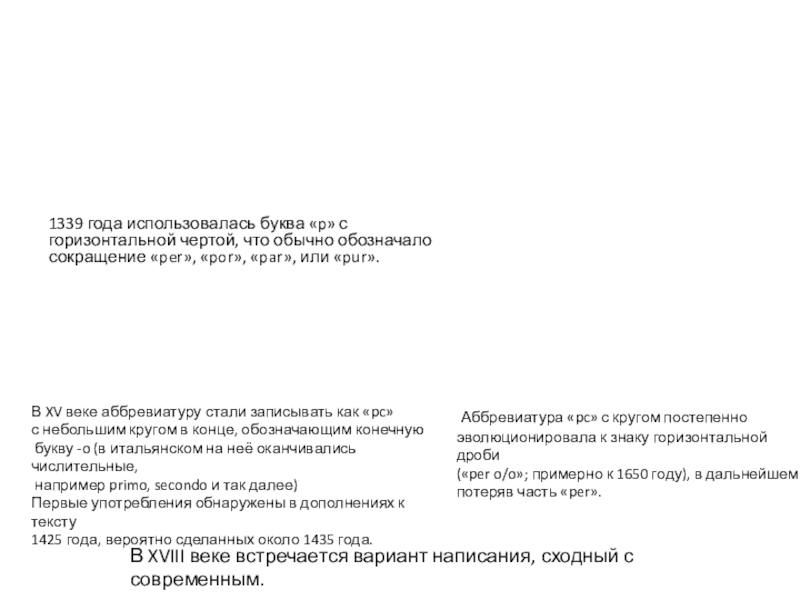 1339 года использовалась буква «p» с горизонтальной чертой, что обычно обозначало сокращение «per», «por», «par», или «pur».

В XV веке аббревиатуру стали записывать как «pc» с небольшим кругом в конце, обозначающим конечную букву -o (в итальянском на неё оканчивались числительные,
например primo, secondo и так далее)
Первые употребления обнаружены в дополнениях к тексту
1425 года, вероятно сделанных около 1435 года.

Аббревиатура «pc» с кругом постепенно эволюционировала к знаку горизонтальной дроби
(«per o/o»; примерно к 1650 году), в дальнейшем потеряв часть «per».

В XVIII веке встречается вариант написания, сходный с современным.